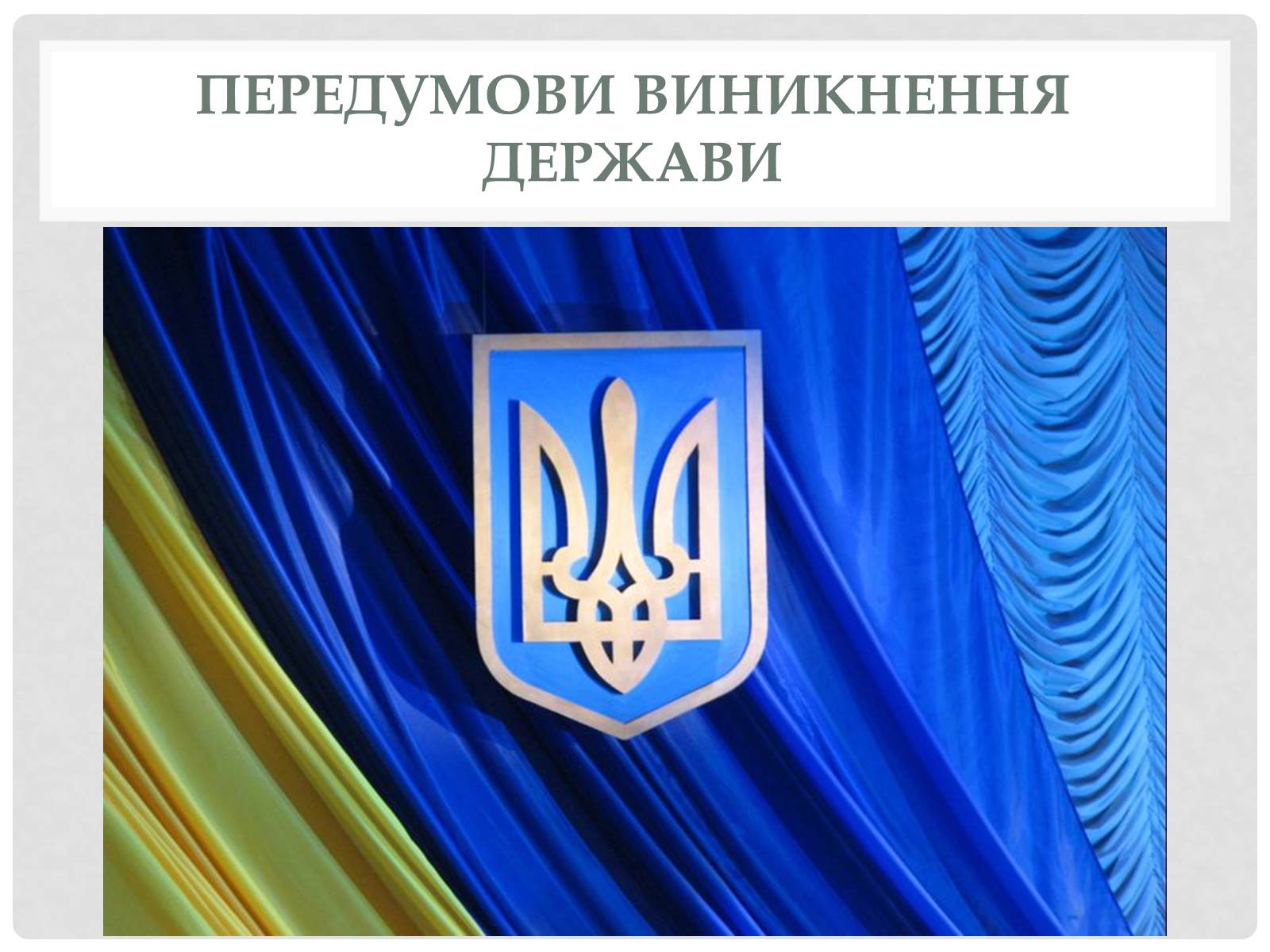 ПЕРЕДУМОВИ ВИНИКНЕННЯ ДЕРЖАВИ